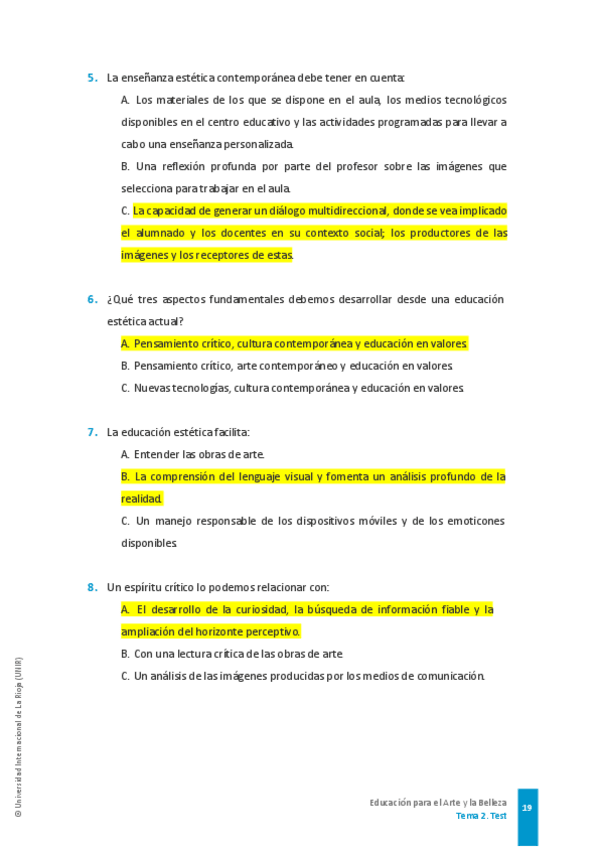 5. La enseñanza estética contemporánea debe tener en cuenta:

A. Los materiales de los que se dispone en el aula, los medios tecnológicos disponibles en el centro educativo y las actividades programadas para llevar a cabo una enseñanza personalizada.

B. Una reflexión profunda por parte del profesor sobre las imágenes que selecciona para trabajar en el aula.

C. La capacidad de generar un diálogo multidireccional, donde se vea implicado el alumnado y los docentes en su contexto social; los productores de las imágenes y los receptores de estas.

6. ¿Qué tres aspectos fundamentales debemos desarrollar desde una educación estética actual?

A. Pensamiento crítico, cultura contemporánea y educación en valores.

B. Pensamiento crítico, arte contemporáneo y educación en valores.

C. Nuevas tecnologías, cultura contemporánea y educación en valores.

7. La educación estética facilita:

A. Entender las obras de arte.

B. La comprensión del lenguaje visual y fomenta un análisis profundo de la realidad.

C. Un manejo responsable de los dispositivos móviles y de los emoticones disponibles.

8. Un espíritu crítico lo podemos relacionar con:

A. El desarrollo de la curiosidad, la búsqueda de información fiable y la ampliación del horizonte perceptivo.

B. Con una lectura crítica de las obras de arte.

C. Un análisis de las imágenes producidas por los medios de comunicación.

© Universidad Internacional de La Rioja (UNIR)

Educación para el Arte y la Belleza
Tema 2. Test

19